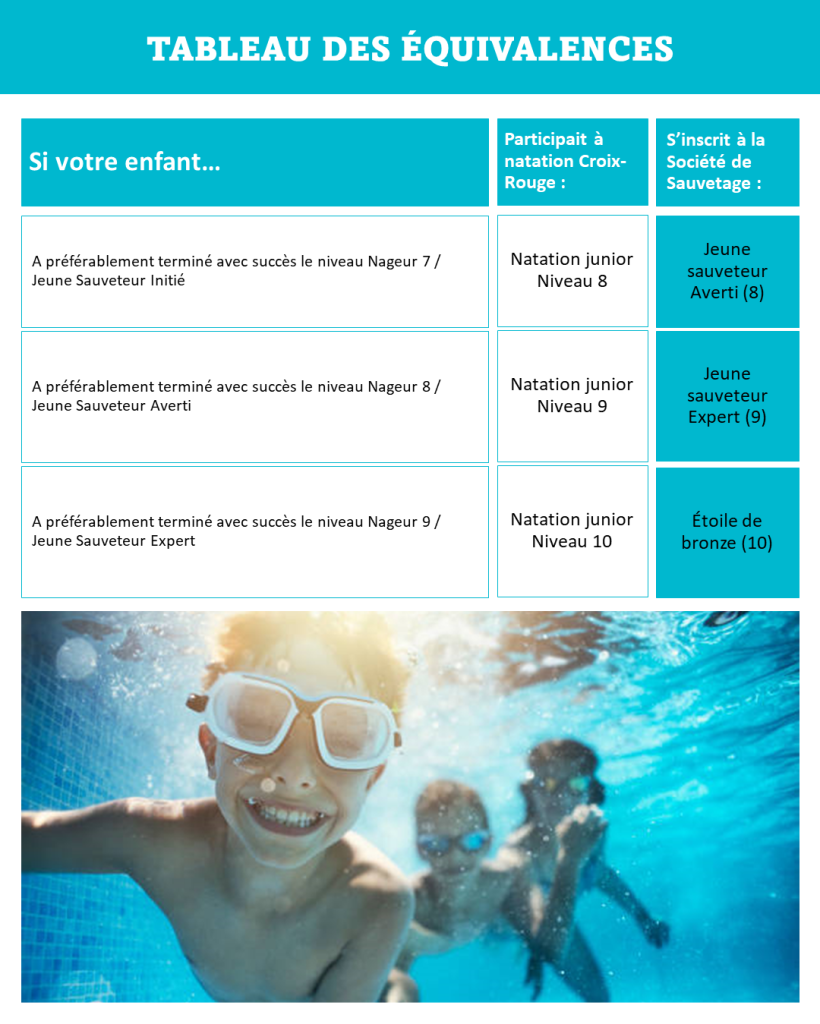 TABLEAU DES ÉQUIVALENCES

| Si votre enfant... | Participait à natation Croix-Rouge : | S'inscrit à la Société de Sauvetage : |
|---|---|---|
| A préférablement terminé avec succès le niveau Nageur 7 / Jeune Sauveteur Initié | Natation junior Niveau 8 | Jeune sauveteur Averti (8) |
| A préférablement terminé avec succès le niveau Nageur 8 / Jeune Sauveteur Averti | Natation junior Niveau 9 | Jeune sauveteur Expert (9) |
| A préférablement terminé avec succès le niveau Nageur 9 / Jeune Sauveteur Expert | Natation junior Niveau 10 | Étoile de bronze (10) |